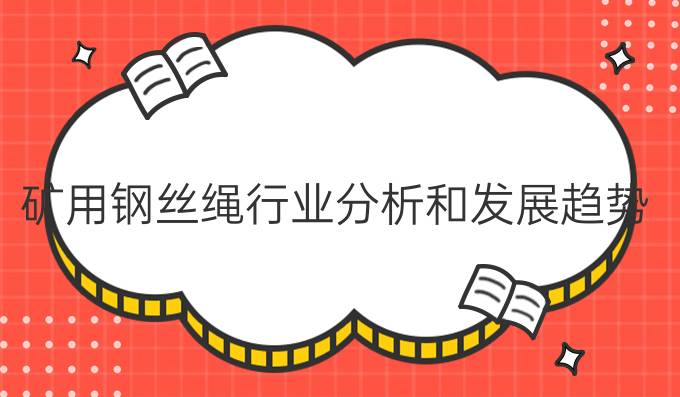 矿用钢丝绳行业分析和发展趋势